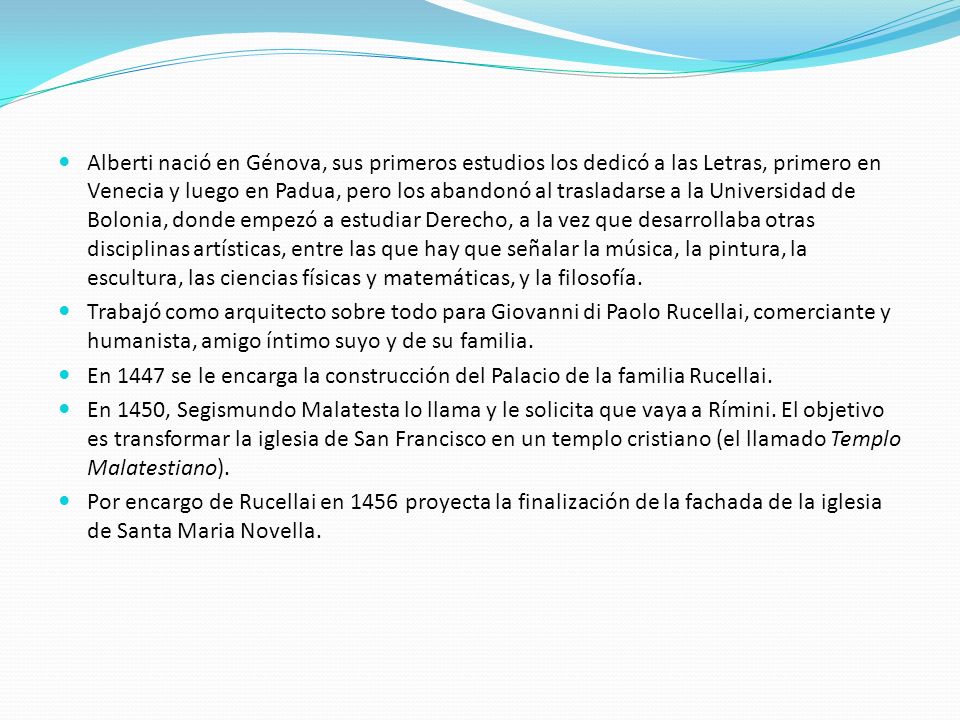 Alberti nació en Génova, sus primeros estudios los dedicó a las Letras, primero en Venecia y luego en Padua, pero los abandonó al trasladarse a la Universidad de Bolonia, donde empezó a estudiar Derecho, a la vez que desarrollaba otras disciplinas artísticas, entre las que hay que señalar la música, la pintura, la escultura, las ciencias físicas y matemáticas, y la filosofía.

Trabajó como arquitecto sobre todo para Giovanni di Paolo Rucellai, comerciante y humanista, amigo íntimo suyo y de su familia.

En 1447 se le encarga la construcción del Palacio de la familia Rucellai.

En 1450, Segismundo Malatesta lo llama y le solicita que vaya a Rímini. El objetivo es transformar la iglesia de San Francisco en un templo cristiano (el llamado Templo Malatestiano).

Por encargo de Rucellai en 1456 proyecta la finalización de la fachada de la iglesia de Santa Maria Novella.